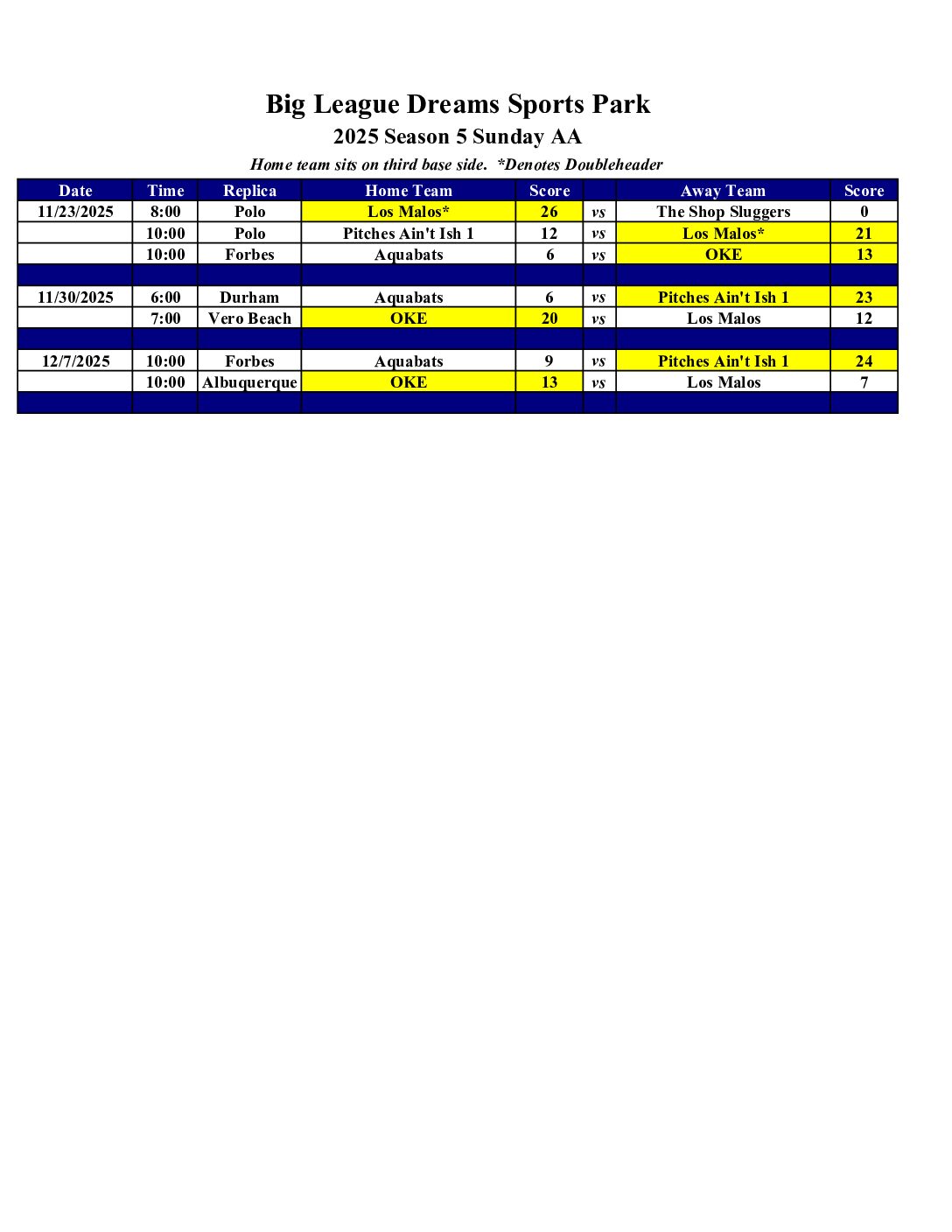 Big League Dreams Sports Park
2025 Season 5 Sunday AA
Home team sits on third base side. *Denotes Doubleheader

| Date | Time | Replica | Home Team | Score | | Away Team | Score |
|---|---|---|---|---|---|---|---|
| 11/23/2025 | 8:00 | Polo | Los Malos* | 26 | vs | The Shop Sluggers | 0 |
| | 10:00 | Polo | Pitches Ain't Ish 1 | 12 | vs | Los Malos* | 21 |
| | 10:00 | Forbes | Aquabats | 6 | vs | OKE | 13 |
| | | | | | | | |
| 11/30/2025 | 6:00 | Durham | Aquabats | 6 | vs | Pitches Ain't Ish 1 | 23 |
| | 7:00 | Vero Beach | OKE | 20 | vs | Los Malos | 12 |
| | | | | | | | |
| 12/7/2025 | 10:00 | Forbes | Aquabats | 9 | vs | Pitches Ain't Ish 1 | 24 |
| | 10:00 | Albuquerque | OKE | 13 | vs | Los Malos | 7 |
| | | | | | | | |